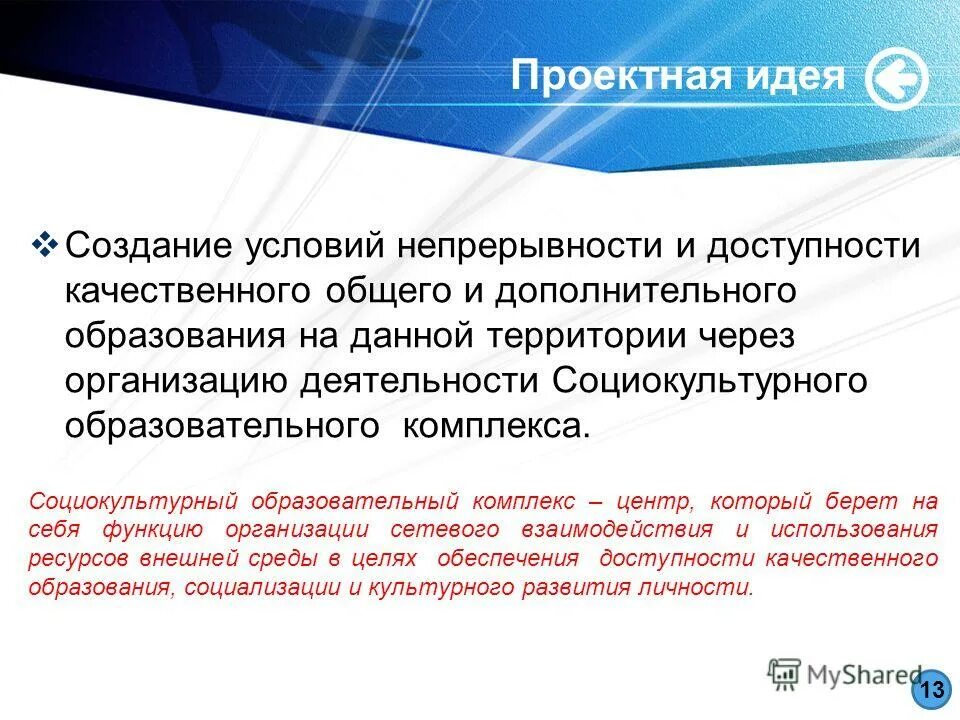 Проектная идея

❖ Создание условий непрерывности и доступности качественного общего и дополнительного образования на данной территории через организацию деятельности Социокультурного образовательного комплекса.

Социокультурный образовательный комплекс – центр, который берет на себя функцию организации сетевого взаимодействия и использования ресурсов внешней среды в целях обеспечения доступности качественного образования, социализации и культурного развития личности.

MyShared

13